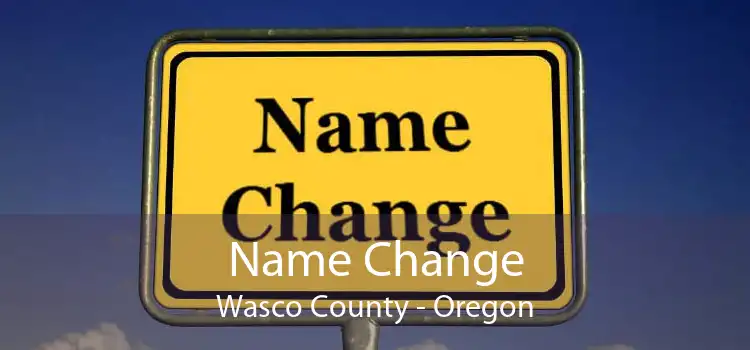 Name Change

Name Change
Wasco County - Oregon